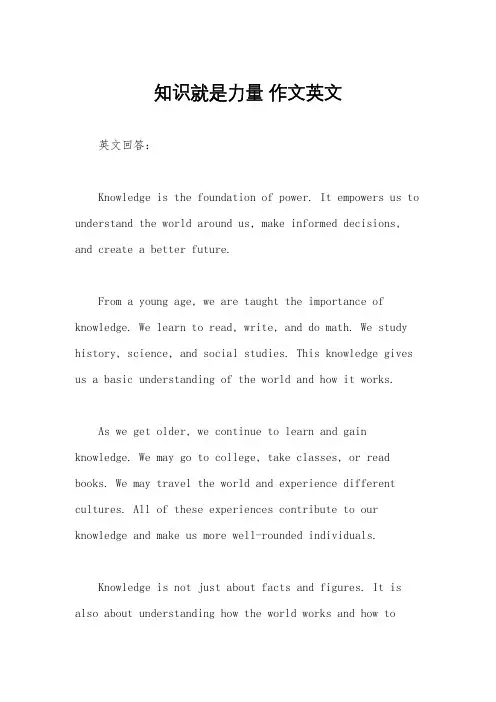 知识就是力量 作文英文

英文回答：

Knowledge is the foundation of power. It empowers us to understand the world around us, make informed decisions, and create a better future.

From a young age, we are taught the importance of knowledge. We learn to read, write, and do math. We study history, science, and social studies. This knowledge gives us a basic understanding of the world and how it works.

As we get older, we continue to learn and gain knowledge. We may go to college, take classes, or read books. We may travel the world and experience different cultures. All of these experiences contribute to our knowledge and make us more well-rounded individuals.

Knowledge is not just about facts and figures. It is also about understanding how the world works and how to